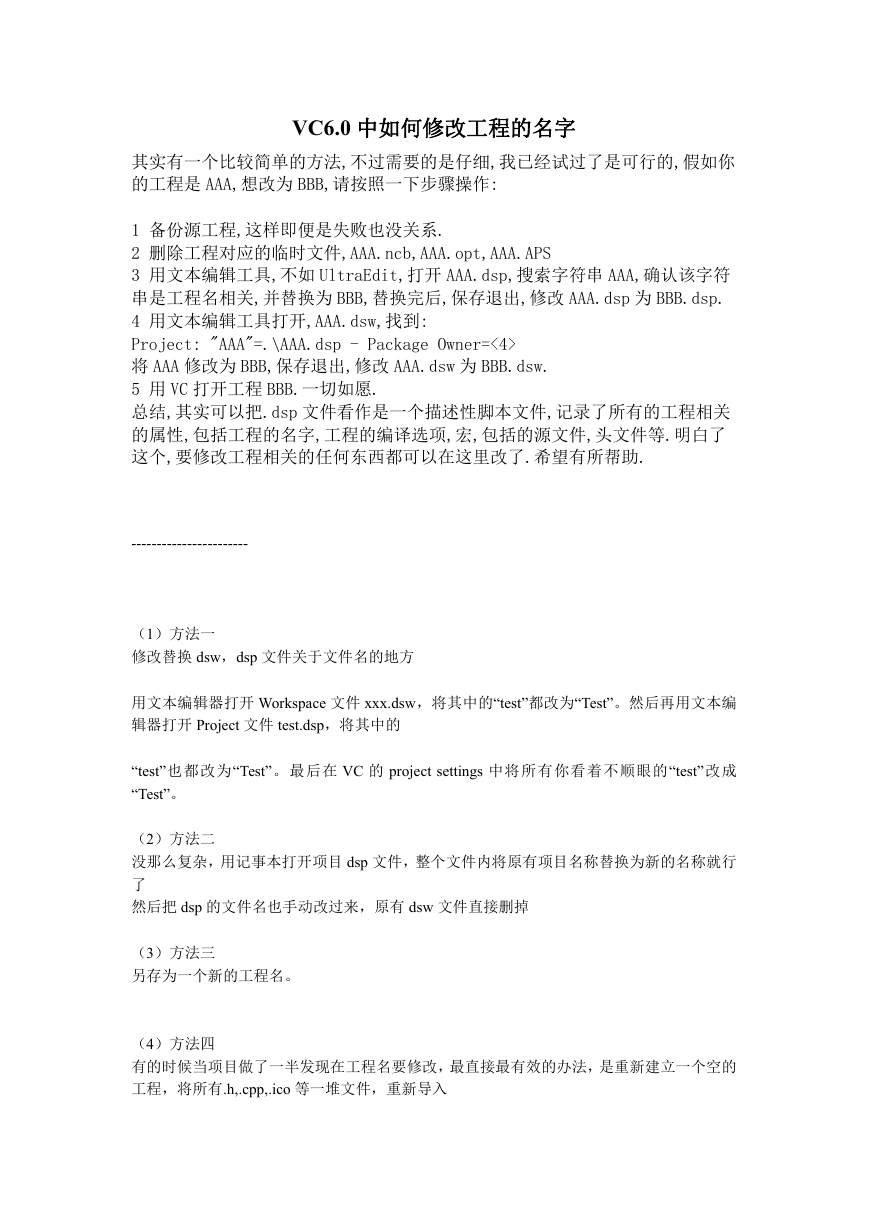 VC6.0 中如何修改工程的名字

其实有一个比较简单的方法,不过需要的是仔细,我已经试过了是可行的,假如你的工程是 AAA,想改为 BBB,请按照一下步骤操作:

1 备份源工程,这样即便是失败也没关系.
2 删除工程对应的临时文件,AAA.ncb,AAA.opt,AAA.APS
3 用文本编辑工具,不如 UltraEdit,打开 AAA.dsp,搜索字符串 AAA,确认该字符串是工程名相关,并替换为 BBB,替换完后,保存退出,修改 AAA.dsp 为 BBB.dsp.
4 用文本编辑工具打开,AAA.dsw,找到:
Project: "AAA"=.\AAA.dsp - Package Owner=<4>
将 AAA 修改为 BBB,保存退出,修改 AAA.dsw 为 BBB.dsw.
5 用 VC 打开工程 BBB.一切如愿.
总结,其实可以把.dsp 文件看作是一个描述性脚本文件,记录了所有的工程相关的属性,包括工程的名字,工程的编译选项,宏,包括的源文件,头文件等.明白了这个,要修改工程相关的任何东西都可以在这里改了.希望有所帮助.

-----------------------

（1）方法一
修改替换 dsw，dsp 文件关于文件名的地方

用文本编辑器打开 Workspace 文件 xxx.dsw，将其中的“test”都改为“Test”。然后再用文本编辑器打开 Project 文件 test.dsp，将其中的

“test”也都改为“Test”。最后在 VC 的 project settings 中将所有你看着不顺眼的“test”改成“Test”。

（2）方法二
没那么复杂，用记事本打开项目 dsp 文件，整个文件内将原有项目名称替换为新的名称就行了
然后把 dsp 的文件名也手动改过来，原有 dsw 文件直接删掉

（3）方法三
另存为一个新的工程名。

（4）方法四
有的时候当项目做了一半发现在工程名要修改，最直接最有效的办法，是重新建立一个空的工程，将所有.h,.cpp,.ico 等一堆文件，重新导入